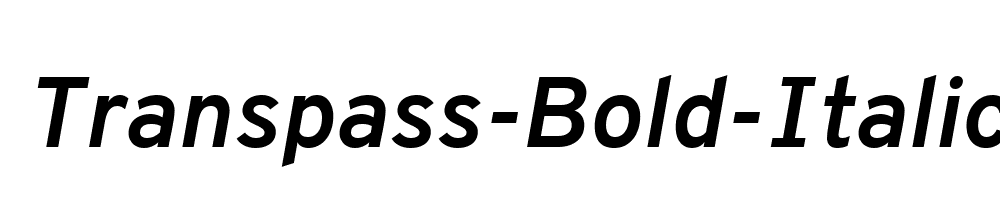 Transpass-Bold-Italic